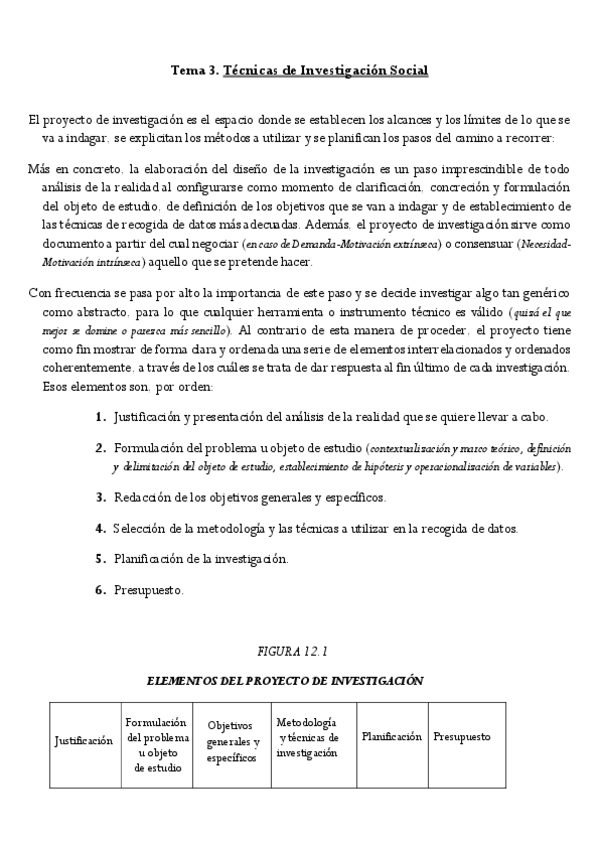 Tema 3. Técnicas de Investigación Social

El proyecto de investigación es el espacio donde se establecen los alcances y los límites de lo que se va a indagar, se explicitan los métodos a utilizar y se planifican los pasos del camino a recorrer:

Más en concreto, la elaboración del diseño de la investigación es un paso imprescindible de todo análisis de la realidad al configurarse como momento de clarificación, concreción y formulación del objeto de estudio, de definición de los objetivos que se van a indagar y de establecimiento de las técnicas de recogida de datos más adecuadas. Además, el proyecto de investigación sirve como documento a partir del cual negociar (en caso de Demanda-Motivación extrínseca) o consensuar (Necesidad-Motivación intrínseca) aquello que se pretende hacer.

Con frecuencia se pasa por alto la importancia de este paso y se decide investigar algo tan genérico como abstracto, para lo que cualquier herramienta o instrumento técnico es válido (quizá el que mejor se domine o parezca más sencillo). Al contrario de esta manera de proceder, el proyecto tiene como fin mostrar de forma clara y ordenada una serie de elementos interrelacionados y ordenados coherentemente, a través de los cuáles se trata de dar respuesta al fin último de cada investigación. Esos elementos son, por orden:

1. Justificación y presentación del análisis de la realidad que se quiere llevar a cabo.

2. Formulación del problema u objeto de estudio (contextualización y marco teórico, definición y delimitación del objeto de estudio, establecimiento de hipótesis y operacionalización de variables).

3. Redacción de los objetivos generales y específicos.

4. Selección de la metodología y las técnicas a utilizar en la recogida de datos.

5. Planificación de la investigación.

6. Presupuesto.

FIGURA 12.1

ELEMENTOS DEL PROYECTO DE INVESTIGACIÓN

| Justificación | Formulación del problema u objeto de estudio | Objetivos generales y específicos | Metodología y técnicas de investigación | Planificación | Presupuesto |
|---|---|---|---|---|---|